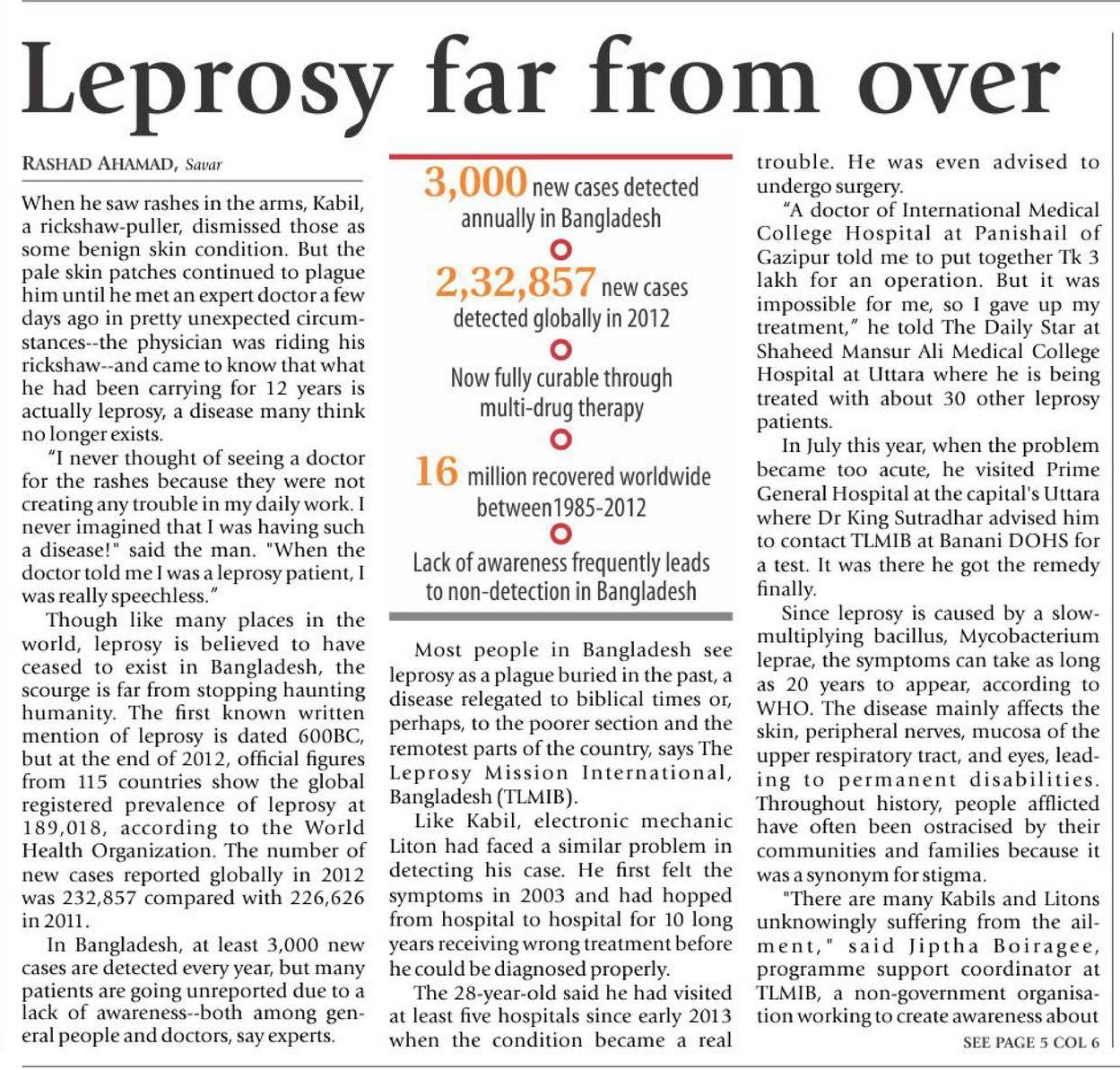 Leprosy far from over

RASHAD AHAMAD, Savar

When he saw rashes in the arms, Kabil, a rickshaw-puller, dismissed those as some benign skin condition. But the pale skin patches continued to plague him until he met an expert doctor a few days ago in pretty unexpected circumstances--the physician was riding his rickshaw--and came to know that what he had been carrying for 12 years is actually leprosy, a disease many think no longer exists.

"I never thought of seeing a doctor for the rashes because they were not creating any trouble in my daily work. I never imagined that I was having such a disease!" said the man. "When the doctor told me I was a leprosy patient, I was really speechless."

Though like many places in the world, leprosy is believed to have ceased to exist in Bangladesh, the scourge is far from stopping haunting humanity. The first known written mention of leprosy is dated 600BC, but at the end of 2012, official figures from 115 countries show the global registered prevalence of leprosy at 189,018, according to the World Health Organization. The number of new cases reported globally in 2012 was 232,857 compared with 226,626 in 2011.

In Bangladesh, at least 3,000 new cases are detected every year, but many patients are going unreported due to a lack of awareness--both among general people and doctors, say experts.

3,000 new cases detected annually in Bangladesh

2,32,857 new cases detected globally in 2012

Now fully curable through multi-drug therapy

16 million recovered worldwide between1985-2012

Lack of awareness frequently leads to non-detection in Bangladesh

Most people in Bangladesh see leprosy as a plague buried in the past, a disease relegated to biblical times or, perhaps, to the poorer section and the remotest parts of the country, says The Leprosy Mission International, Bangladesh (TLMIB).

Like Kabil, electronic mechanic Liton had faced a similar problem in detecting his case. He first felt the symptoms in 2003 and had hopped from hospital to hospital for 10 long years receiving wrong treatment before he could be diagnosed properly.

The 28-year-old said he had visited at least five hospitals since early 2013 when the condition became a real trouble. He was even advised to undergo surgery.

"A doctor of International Medical College Hospital at Panishail of Gazipur told me to put together Tk 3 lakh for an operation. But it was impossible for me, so I gave up my treatment," he told The Daily Star at Shaheed Mansur Ali Medical College Hospital at Uttara where he is being treated with about 30 other leprosy patients.

In July this year, when the problem became too acute, he visited Prime General Hospital at the capital's Uttara where Dr King Sutradhar advised him to contact TLMIB at Banani DOHS for a test. It was there he got the remedy finally.

Since leprosy is caused by a slow-multiplying bacillus, Mycobacterium leprae, the symptoms can take as long as 20 years to appear, according to WHO. The disease mainly affects the skin, peripheral nerves, mucosa of the upper respiratory tract, and eyes, leading to permanent disabilities. Throughout history, people afflicted have often been ostracised by their communities and families because it was a synonym for stigma.

"There are many Kabils and Litons unknowingly suffering from the ailment," said Jiptha Boiragee, programme support coordinator at TLMIB, a non-government organisation working to create awareness about

SEE PAGE 5 COL 6